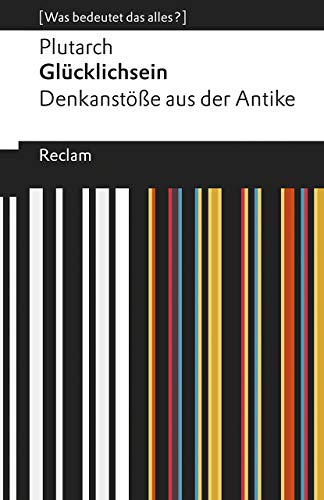 [Was bedeutet das alles?]

Plutarch
Glücklichsein
Denkanstöße aus der Antike

Reclam